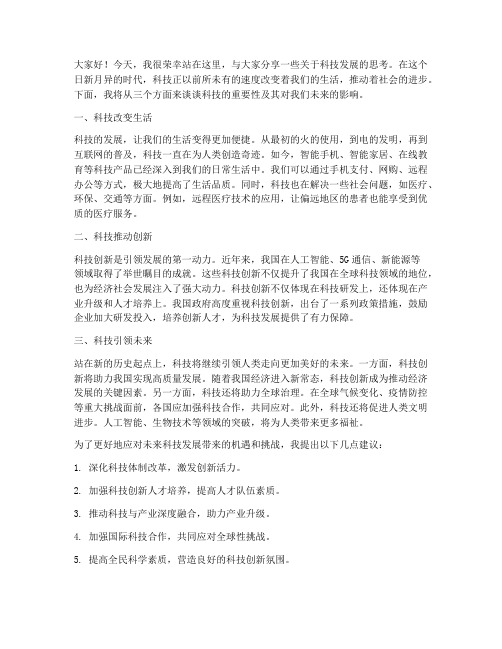 大家好！今天，我很荣幸站在这里，与大家分享一些关于科技发展的思考。在这个日新月异的时代，科技正以前所未有的速度改变着我们的生活，推动着社会的进步。下面，我将从三个方面来谈谈科技的重要性及其对我们未来的影响。

一、科技改变生活

科技的发展，让我们的生活变得更加便捷。从最初的火的使用，到电的发明，再到互联网的普及，科技一直在为人类创造奇迹。如今，智能手机、智能家居、在线教育等科技产品已经深入到我们的日常生活中。我们可以通过手机支付、网购、远程办公等方式，极大地提高了生活品质。同时，科技也在解决一些社会问题，如医疗、环保、交通等方面。例如，远程医疗技术的应用，让偏远地区的患者也能享受到优质的医疗服务。

二、科技推动创新

科技创新是引领发展的第一动力。近年来，我国在人工智能、5G通信、新能源等领域取得了举世瞩目的成就。这些科技创新不仅提升了我国在全球科技领域的地位，也为经济社会发展注入了强大动力。科技创新不仅体现在科技研发上，还体现在产业升级和人才培养上。我国政府高度重视科技创新，出台了一系列政策措施，鼓励企业加大研发投入，培养创新人才，为科技发展提供了有力保障。

三、科技引领未来

站在新的历史起点上，科技将继续引领人类走向更加美好的未来。一方面，科技创新将助力我国实现高质量发展。随着我国经济进入新常态，科技创新成为推动经济发展的关键因素。另一方面，科技还将助力全球治理。在全球气候变化、疫情防控等重大挑战面前，各国应加强科技合作，共同应对。此外，科技还将促进人类文明进步。人工智能、生物技术等领域的突破，将为人类带来更多福祉。

为了更好地应对未来科技发展带来的机遇和挑战，我提出以下几点建议：

1. 深化科技体制改革，激发创新活力。

2. 加强科技创新人才培养，提高人才队伍素质。

3. 推动科技与产业深度融合，助力产业升级。

4. 加强国际科技合作，共同应对全球性挑战。

5. 提高全民科学素质，营造良好的科技创新氛围。